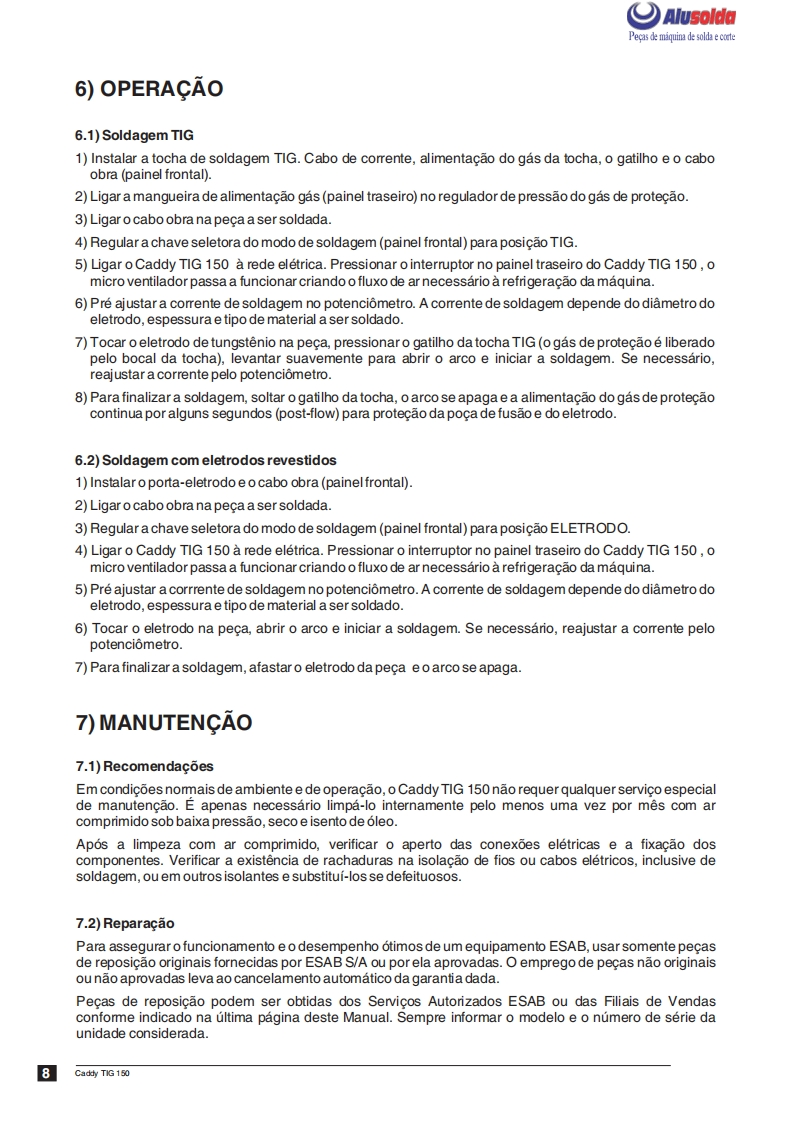 Alusolda
Peças de máquina de solda e corte

6) OPERAÇÃO

6.1) Soldagem TIG

1) Instalar a tocha de soldagem TIG. Cabo de corrente, alimentação do gás da tocha, o gatilho e o cabo obra (painel frontal).

2) Ligar a mangueira de alimentação gás (painel traseiro) no regulador de pressão do gás de proteção.

3) Ligar o cabo obra na peça a ser soldada.

4) Regular a chave seletora do modo de soldagem (painel frontal) para posição TIG.

5) Ligar o Caddy TIG 150 à rede elétrica. Pressionar o interruptor no painel traseiro do Caddy TIG 150 , o micro ventilador passa a funcionar criando o fluxo de ar necessário à refrigeração da máquina.

6) Pré ajustar a corrente de soldagem no potenciômetro. A corrente de soldagem depende do diâmetro do eletrodo, espessura e tipo de material a ser soldado.

7) Tocar o eletrodo de tungstênio na peça, pressionar o gatilho da tocha TIG (o gás de proteção é liberado pelo bocal da tocha), levantar suavemente para abrir o arco e iniciar a soldagem. Se necessário, reajustar a corrente pelo potenciômetro.

8) Para finalizar a soldagem, soltar o gatilho da tocha, o arco se apaga e a alimentação do gás de proteção continua por alguns segundos (post-flow) para proteção da poça de fusão e do eletrodo.

6.2) Soldagem com eletrodos revestidos

1) Instalar o porta-eletrodo e o cabo obra (painel frontal).

2) Ligar o cabo obra na peça a ser soldada.

3) Regular a chave seletora do modo de soldagem (painel frontal) para posição ELETRODO.

4) Ligar o Caddy TIG 150 à rede elétrica. Pressionar o interruptor no painel traseiro do Caddy TIG 150 , o micro ventilador passa a funcionar criando o fluxo de ar necessário à refrigeração da máquina.

5) Pré ajustar a corrrente de soldagem no potenciômetro. A corrente de soldagem depende do diâmetro do eletrodo, espessura e tipo de material a ser soldado.

6) Tocar o eletrodo na peça, abrir o arco e iniciar a soldagem. Se necessário, reajustar a corrente pelo potenciômetro.

7) Para finalizar a soldagem, afastar o eletrodo da peça e o arco se apaga.

7) MANUTENÇÃO

7.1) Recomendações

Em condições normais de ambiente e de operação, o Caddy TIG 150 não requer qualquer serviço especial de manutenção. É apenas necessário limpá-lo internamente pelo menos uma vez por mês com ar comprimido sob baixa pressão, seco e isento de óleo.

Após a limpeza com ar comprimido, verificar o aperto das conexões elétricas e a fixação dos componentes. Verificar a existência de rachaduras na isolação de fios ou cabos elétricos, inclusive de soldagem, ou em outros isolantes e substituí-los se defeituosos.

7.2) Reparação

Para assegurar o funcionamento e o desempenho ótimos de um equipamento ESAB, usar somente peças de reposição originais fornecidas por ESAB S/A ou por ela aprovadas. O emprego de peças não originais ou não aprovadas leva ao cancelamento automático da garantia dada.

Peças de reposição podem ser obtidas dos Serviços Autorizados ESAB ou das Filiais de Vendas conforme indicado na última página deste Manual. Sempre informar o modelo e o número de série da unidade considerada.

8 Caddy TIG 150